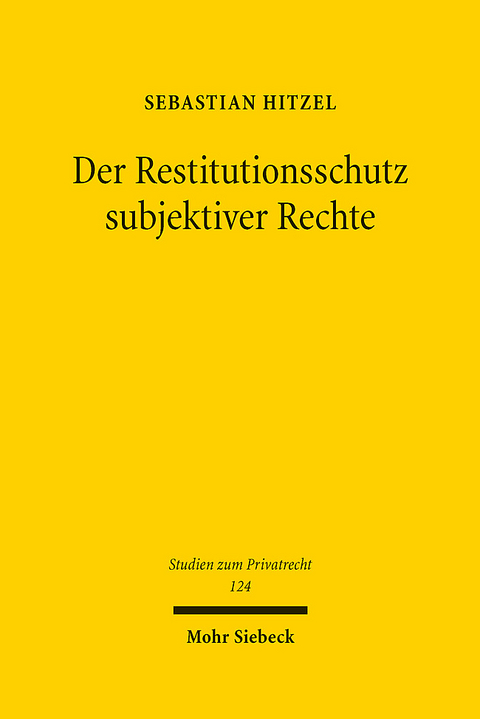 SEBASTIAN HITZEL

Der Restitutionsschutz subjektiver Rechte

Studien zum Privatrecht
124

Mohr Siebeck